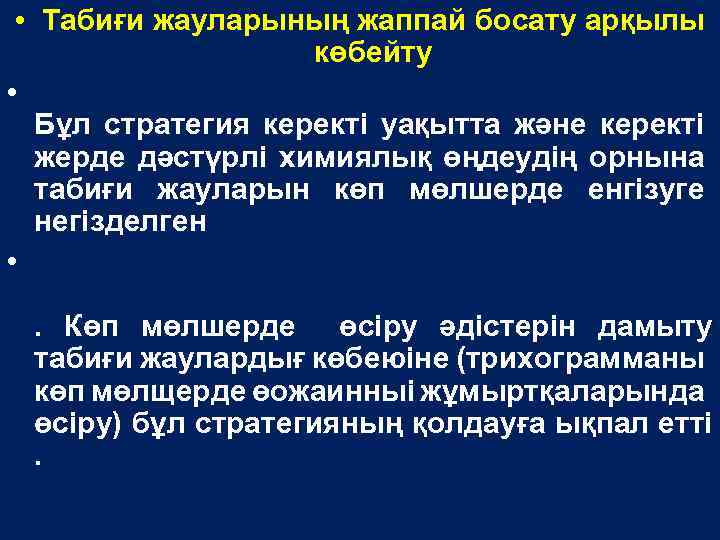 • Табиғи жауларының жаппай босату арқылы көбейту

•

Бұл стратегия керекті уақытта және керекті жерде дәстүрлі химиялық өңдеудің орнына табиғи жауларын көп мөлшерде енгізуге негізделген

•

. Көп мөлшерде өсіру әдістерін дамыту табиғи жаулардығ көбеюіне (трихограмманы көп мөлщерде өожаинныі жұмыртқаларында өсіру) бұл стратегияның қолдауға ықпал етті .